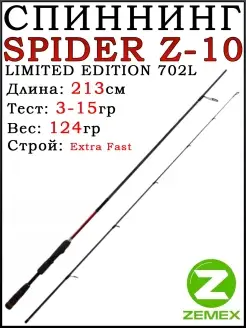 СПИННИНГ
SPIDER Z-10
LIMITED EDITION 702L
Длина: 213см
Тест: 3-15гр
Вес: 124гр
Строй: Extra Fast

Z
ZEMEX